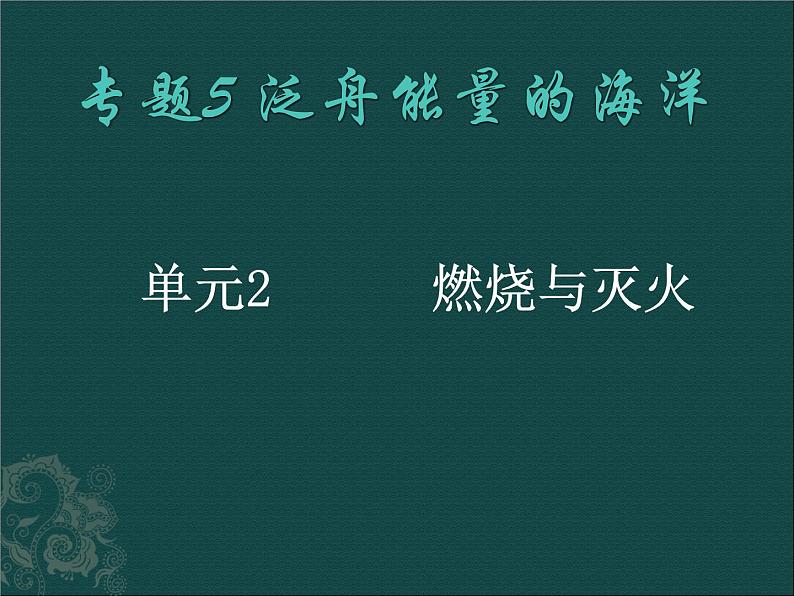 专题5 泛舟能量的海洋

单元2 燃烧与灭火